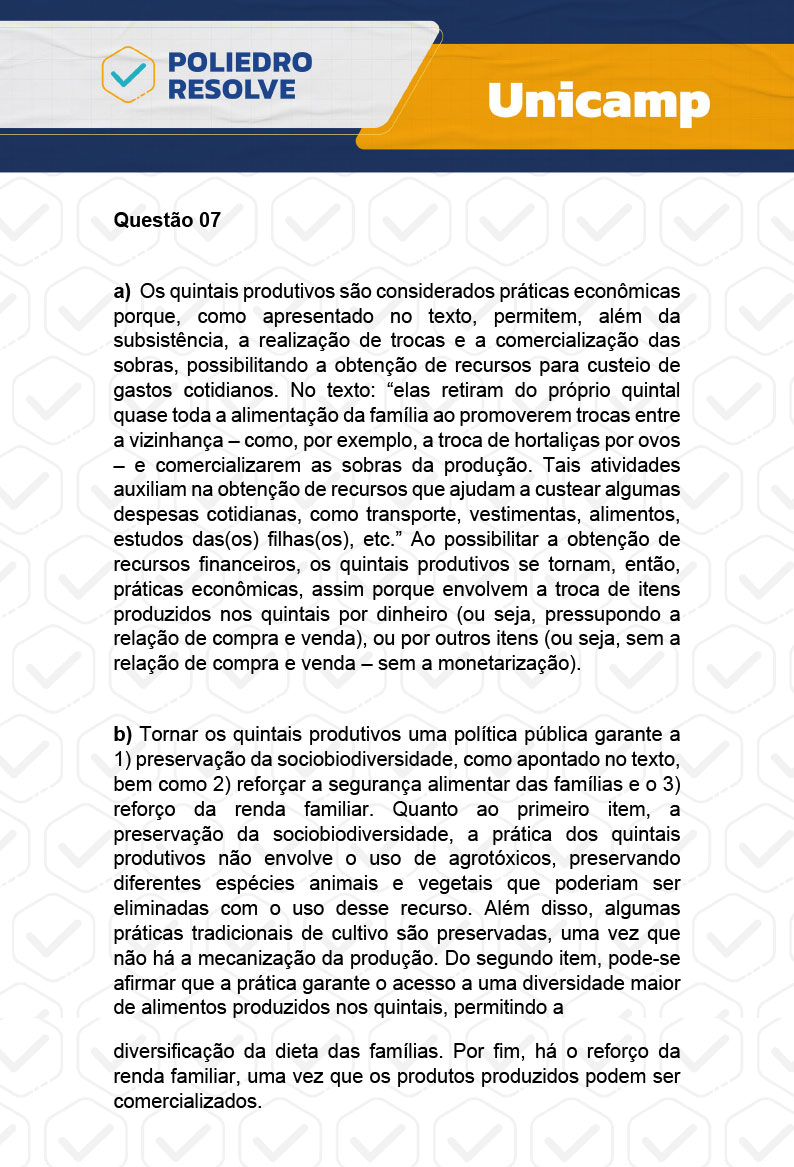 POLIEDRO RESOLVE

Unicamp

Questão 07

a) Os quintais produtivos são considerados práticas econômicas porque, como apresentado no texto, permitem, além da subsistência, a realização de trocas e a comercialização das sobras, possibilitando a obtenção de recursos para custeio de gastos cotidianos. No texto: “elas retiram do próprio quintal quase toda a alimentação da família ao promoverem trocas entre a vizinhança – como, por exemplo, a troca de hortaliças por ovos – e comercializarem as sobras da produção. Tais atividades auxiliam na obtenção de recursos que ajudam a custear algumas despesas cotidianas, como transporte, vestimentas, alimentos, estudos das(os) filhas(os), etc.” Ao possibilitar a obtenção de recursos financeiros, os quintais produtivos se tornam, então, práticas econômicas, assim porque envolvem a troca de itens produzidos nos quintais por dinheiro (ou seja, pressupondo a relação de compra e venda), ou por outros itens (ou seja, sem a relação de compra e venda – sem a monetarização).

b) Tornar os quintais produtivos uma política pública garante a 1) preservação da sociobiodiversidade, como apontado no texto, bem como 2) reforçar a segurança alimentar das famílias e o 3) reforço da renda familiar. Quanto ao primeiro item, a preservação da sociobiodiversidade, a prática dos quintais produtivos não envolve o uso de agrotóxicos, preservando diferentes espécies animais e vegetais que poderiam ser eliminadas com o uso desse recurso. Além disso, algumas práticas tradicionais de cultivo são preservadas, uma vez que não há a mecanização da produção. Do segundo item, pode-se afirmar que a prática garante o acesso a uma diversidade maior de alimentos produzidos nos quintais, permitindo a

diversificação da dieta das famílias. Por fim, há o reforço da renda familiar, uma vez que os produtos produzidos podem ser comercializados.